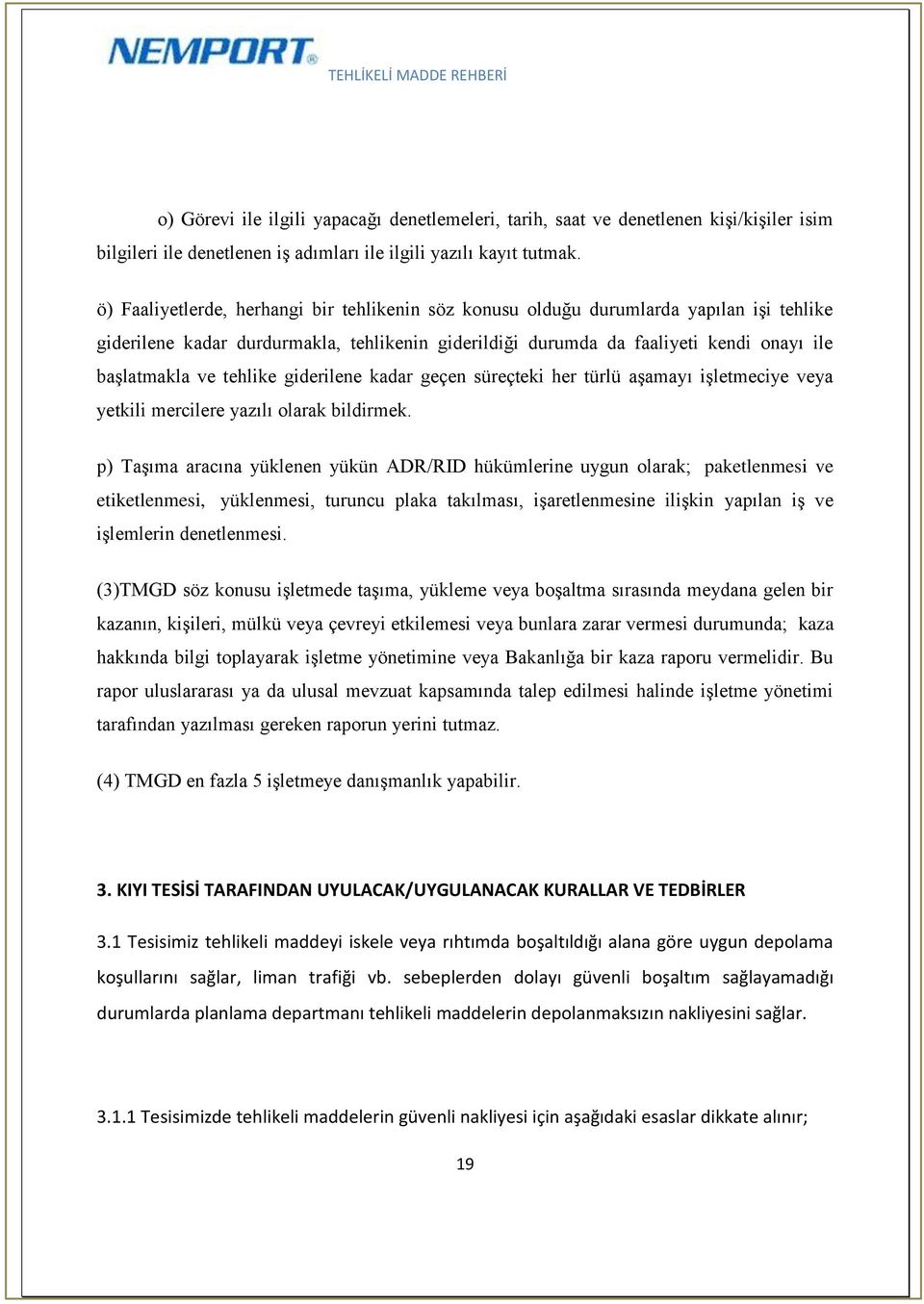 NEMPORT®
TEHLİKELİ MADDE REHBERİ

o) Görevi ile ilgili yapacağı denetlemeleri, tarih, saat ve denetlenen kişi/kişiler isim bilgileri ile denetlenen iş adımları ile ilgili yazılı kayıt tutmak.

ö) Faaliyetlerde, herhangi bir tehlikenin söz konusu olduğu durumlarda yapılan işi tehlike giderilene kadar durdurmakla, tehlikenin giderildiği durumda da faaliyeti kendi onayı ile başlatmakla ve tehlike giderilene kadar geçen süreçteki her türlü aşamayı işletmeciye veya yetkili mercilere yazılı olarak bildirmek.

p) Taşıma aracına yüklenen yükün ADR/RID hükümlerine uygun olarak; paketlenmesi ve etiketlenmesi, yüklenmesi, turuncu plaka takılması, işaretlenmesine ilişkin yapılan iş ve işlemlerin denetlenmesi.

(3)TMGD söz konusu işletmede taşıma, yükleme veya boşaltma sırasında meydana gelen bir kazanın, kişileri, mülkü veya çevreyi etkilemesi veya bunlara zarar vermesi durumunda; kaza hakkında bilgi toplayarak işletme yönetimine veya Bakanlığa bir kaza raporu vermelidir. Bu rapor uluslararası ya da ulusal mevzuat kapsamında talep edilmesi halinde işletme yönetimi tarafından yazılması gereken raporun yerini tutmaz.

(4) TMGD en fazla 5 işletmeye danışmanlık yapabilir.

3. KIYI TESİSİ TARAFINDAN UYULACAK/UYGULANACAK KURALLAR VE TEDBİRLER

3.1 Tesisimiz tehlikeli maddeyi iskele veya rıhtımda boşaltıldığı alana göre uygun depolama koşullarını sağlar, liman trafiği vb. sebeplerden dolayı güvenli boşaltım sağlayamadığı durumlarda planlama departmanı tehlikeli maddelerin depolanmaksızın nakliyesini sağlar.

3.1.1 Tesisimizde tehlikeli maddelerin güvenli nakliyesi için aşağıdaki esaslar dikkate alınır;

19